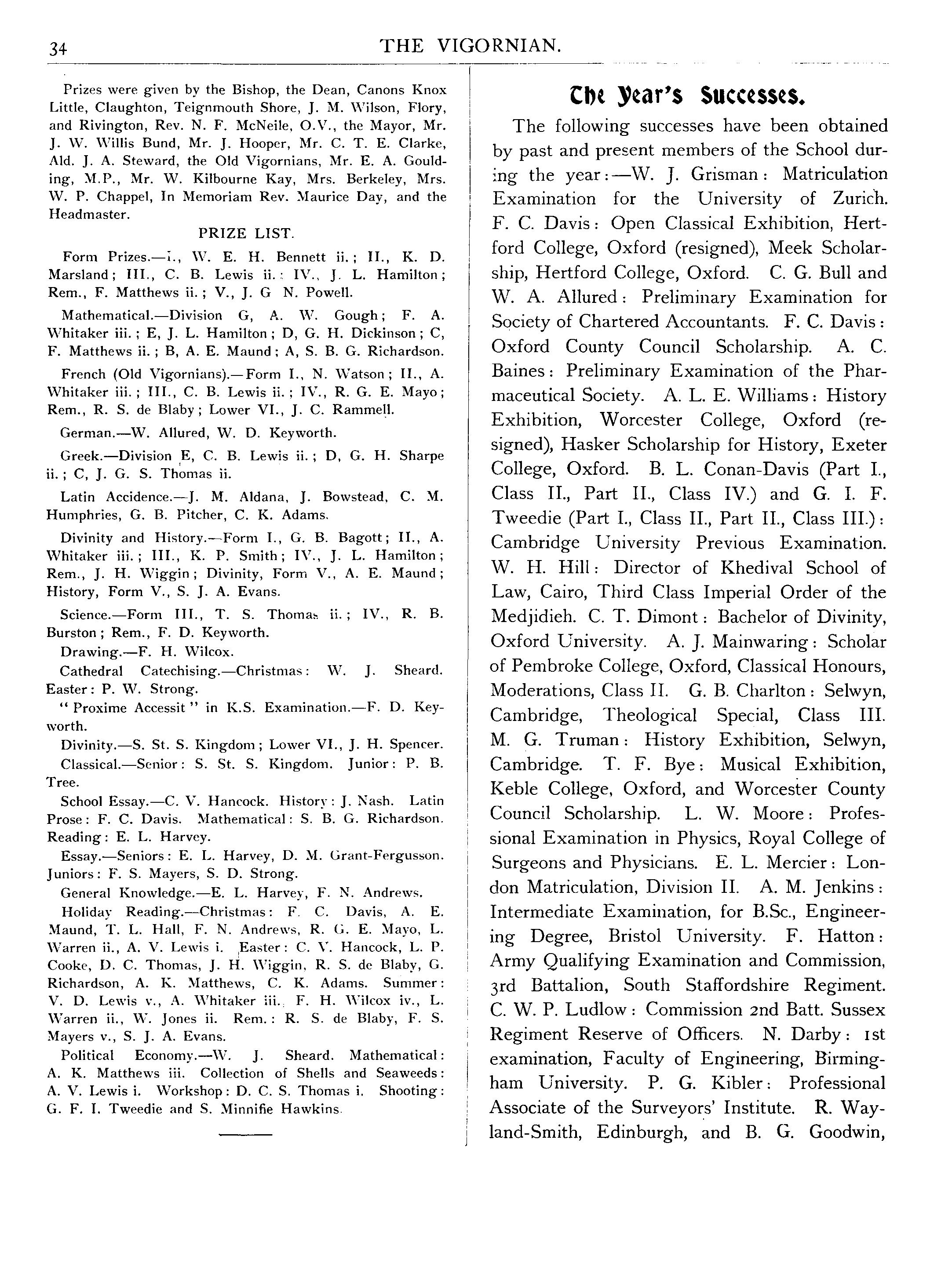 34

THE VIGORNIAN.

Prizes were given by the Bishop, the Dean, Canons Knox Little, Claughton, Teignmouth Shore, J. M. Wilson, Flory, and Rivington, Rev. N. F. McNeile, O.V., the Mayor, Mr. J. W. Willis Bund, Mr. J. Hooper, Mr. C. T. E. Clarke, Ald. J. A. Steward, the Old Vigornians, Mr. E. A. Goulding, M.P., Mr. W. Kilbourne Kay, Mrs. Berkeley, Mrs. W. P. Chappel, In Memoriam Rev. Maurice Day, and the Headmaster.

PRIZE LIST.

Form Prizes.—I., W. E. H. Bennett ii.; II., K. D. Marsland; III., C. B. Lewis ii.; IV., J. L. Hamilton; Rem., F. Matthews ii.; V., J. G N. Powell.

Mathematical.—Division G, A. W. Gough; F. A. Whitaker iii.; E, J. L. Hamilton; D, G. H. Dickinson; C, F. Matthews ii.; B, A. E. Maund; A, S. B. G. Richardson.

French (Old Vigornians).—Form I., N. Watson; II., A. Whitaker iii.; III., C. B. Lewis ii.; IV., R. G. E. Mayo; Rem., R. S. de Blaby; Lower VI., J. C. Rammell.

German.—W. Allured, W. D. Keyworth.

Greek.—Division E, C. B. Lewis ii.; D, G. H. Sharpe ii.; C, J. G. S. Thomas ii.

Latin Accidence.—J. M. Aldana, J. Bowstead, C. M. Humphries, G. B. Pitcher, C. K. Adams.

Divinity and History.—Form I., G. B. Bagott; II., A. Whitaker iii.; III., K. P. Smith; IV., J. L. Hamilton; Rem., J. H. Wiggin; Divinity, Form V., A. E. Maund; History, Form V., S. J. A. Evans.

Science.—Form III., T. S. Thomas ii.; IV., R. B. Burston; Rem., F. D. Keyworth.

Drawing.—F. H. Wilcox.

Cathedral Catechising.—Christmas: W. J. Sheard. Easter: P. W. Strong.

"Proxime Accessit" in K.S. Examination.—F. D. Keyworth.

Divinity.—S. St. S. Kingdom; Lower VI., J. H. Spencer.

Classical.—Senior: S. St. S. Kingdom. Junior: P. B. Tree.

School Essay.—C. V. Hancock. History: J. Nash. Latin Prose: F. C. Davis. Mathematical: S. B. G. Richardson. Reading: E. L. Harvey.

Essay.—Seniors: E. L. Harvey, D. M. Grant-Fergusson. Juniors: F. S. Mayers, S. D. Strong.

General Knowledge.—E. L. Harvey, F. N. Andrews.

Holiday Reading.—Christmas: F. C. Davis, A. E. Maund, T. L. Hall, F. N. Andrews, R. G. E. Mayo, L. Warren ii., A. V. Lewis i. Easter: C. V. Hancock, L. P. Cooke, D. C. Thomas, J. H. Wiggin, R. S. de Blaby, G. Richardson, A. K. Matthews, C. K. Adams. Summer: V. D. Lewis v., A. Whitaker iii., F. H. Wilcox iv., L. Warren ii., W. Jones ii. Rem.: R. S. de Blaby, F. S. Mayers v., S. J. A. Evans.

Political Economy.—W. J. Sheard. Mathematical: A. K. Matthews iii. Collection of Shells and Seaweeds: A. V. Lewis i. Workshop: D. C. S. Thomas i. Shooting: G. F. I. Tweedie and S. Minnifie Hawkins.

The Year's Successes.

The following successes have been obtained by past and present members of the School during the year:—W. J. Grisman: Matriculation Examination for the University of Zurich. F. C. Davis: Open Classical Exhibition, Hertford College, Oxford (resigned), Meek Scholarship, Hertford College, Oxford. C. G. Bull and W. A. Allured: Preliminary Examination for Society of Chartered Accountants. F. C. Davis: Oxford County Council Scholarship. A. C. Baines: Preliminary Examination of the Pharmaceutical Society. A. L. E. Williams: History Exhibition, Worcester College, Oxford (resigned), Hasker Scholarship for History, Exeter College, Oxford. B. L. Conan-Davis (Part I., Class II., Part II., Class IV.) and G. I. F. Tweedie (Part I., Class II., Part II., Class III.): Cambridge University Previous Examination. W. H. Hill: Director of Khedival School of Law, Cairo, Third Class Imperial Order of the Medjidieh. C. T. Dimont: Bachelor of Divinity, Oxford University. A. J. Mainwaring: Scholar of Pembroke College, Oxford, Classical Honours, Moderations, Class II. G. B. Charlton: Selwyn, Cambridge, Theological Special, Class III. M. G. Truman: History Exhibition, Selwyn, Cambridge. T. F. Bye: Musical Exhibition, Keble College, Oxford, and Worcester County Council Scholarship. L. W. Moore: Professional Examination in Physics, Royal College of Surgeons and Physicians. E. L. Mercier: London Matriculation, Division II. A. M. Jenkins: Intermediate Examination, for B.Sc., Engineering Degree, Bristol University. F. Hatton: Army Qualifying Examination and Commission, 3rd Battalion, South Staffordshire Regiment. C. W. P. Ludlow: Commission 2nd Batt. Sussex Regiment Reserve of Officers. N. Darby: 1st examination, Faculty of Engineering, Birmingham University. P. G. Kibler: Professional Associate of the Surveyors' Institute. R. Wayland-Smith, Edinburgh, and B. G. Goodwin,